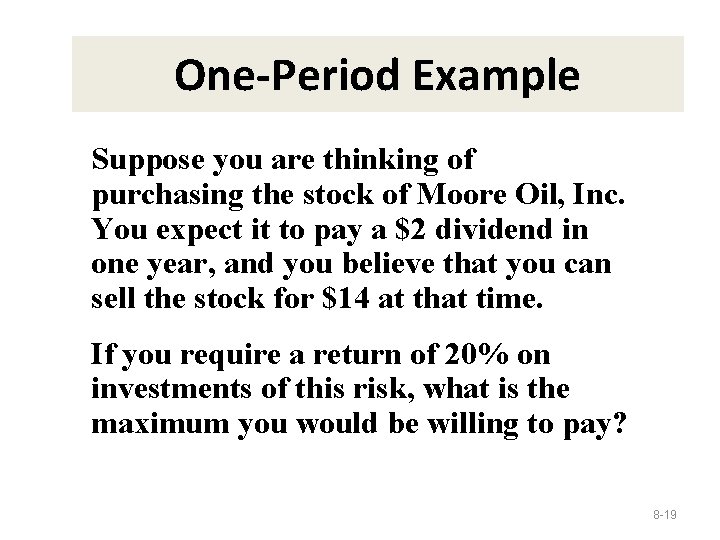 One-Period Example

Suppose you are thinking of purchasing the stock of Moore Oil, Inc. You expect it to pay a \$2 dividend in one year, and you believe that you can sell the stock for \$14 at that time.

If you require a return of 20% on investments of this risk, what is the maximum you would be willing to pay?

8-19